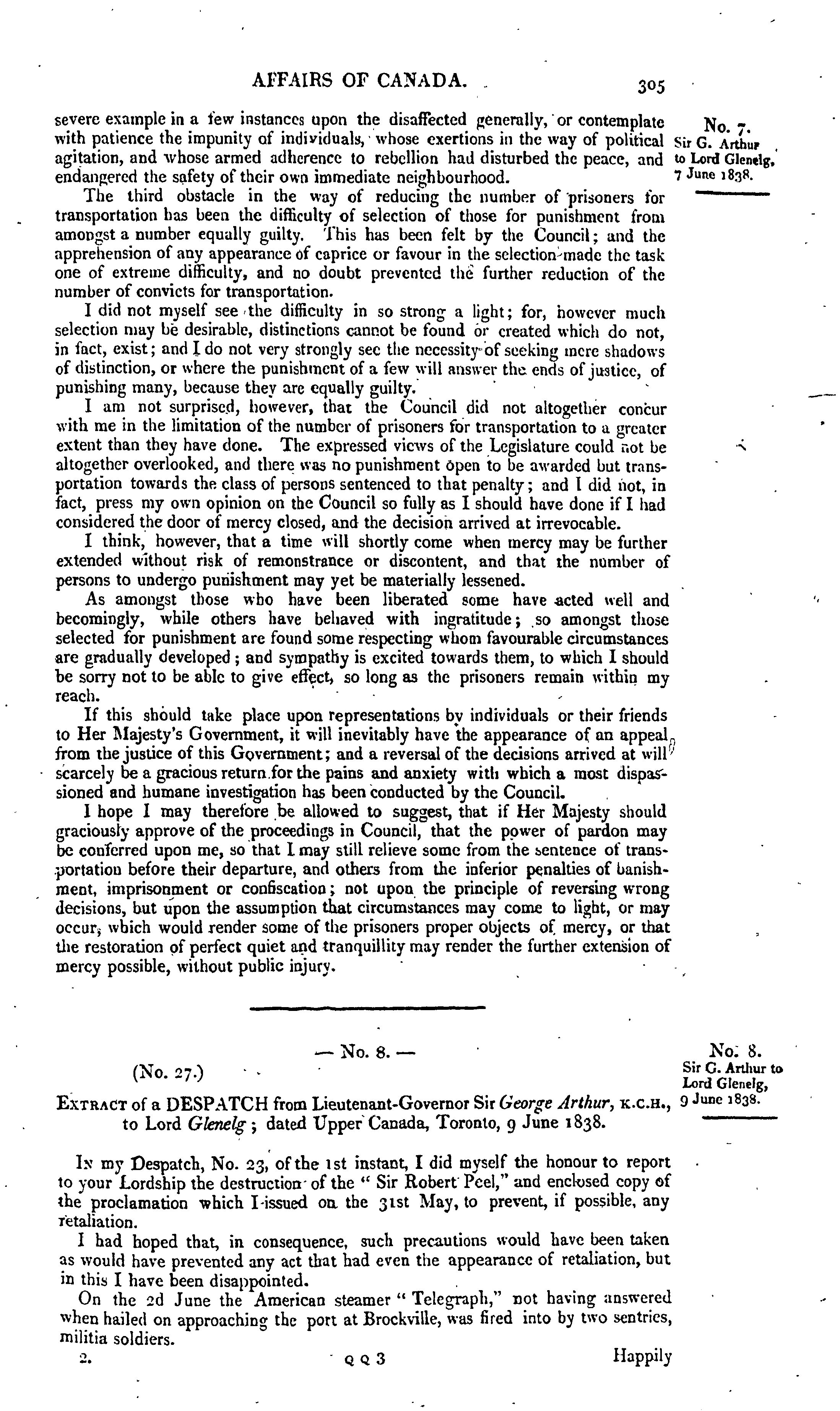 AFFAIRS OF CANADA. 305

No. 7. Sir G. Arthur to Lord Glenelg, 7 June 1838.

severe example in a few instances upon the disaffected generally, or contemplate with patience the impunity of individuals, whose exertions in the way of political agitation, and whose armed adherence to rebellion had disturbed the peace, and endangered the safety of their own immediate neighbourhood.

The third obstacle in the way of reducing the number of prisoners for transportation has been the difficulty of selection of those for punishment from amongst a number equally guilty. This has been felt by the Council; and the apprehension of any appearance of caprice or favour in the selection made the task one of extreme difficulty, and no doubt prevented the further reduction of the number of convicts for transportation.

I did not myself see the difficulty in so strong a light; for, however much selection may be desirable, distinctions cannot be found or created which do not, in fact, exist; and I do not very strongly see the necessity of seeking mere shadows of distinction, or where the punishment of a few will answer the ends of justice, of punishing many, because they are equally guilty.

I am not surprised, however, that the Council did not altogether concur with me in the limitation of the number of prisoners for transportation to a greater extent than they have done. The expressed views of the Legislature could not be altogether overlooked, and there was no punishment open to be awarded but transportation towards the class of persons sentenced to that penalty; and I did not, in fact, press my own opinion on the Council so fully as I should have done if I had considered the door of mercy closed, and the decision arrived at irrevocable.

I think, however, that a time will shortly come when mercy may be further extended without risk of remonstrance or discontent, and that the number of persons to undergo punishment may yet be materially lessened.

As amongst those who have been liberated some have acted well and becomingly, while others have behaved with ingratitude; so amongst those selected for punishment are found some respecting whom favourable circumstances are gradually developed; and sympathy is excited towards them, to which I should be sorry not to be able to give effect, so long as the prisoners remain within my reach.

If this should take place upon representations by individuals or their friends to Her Majesty's Government, it will inevitably have the appearance of an appeal from the justice of this Government; and a reversal of the decisions arrived at will scarcely be a gracious return for the pains and anxiety with which a most dispassioned and humane investigation has been conducted by the Council.

I hope I may therefore be allowed to suggest, that if Her Majesty should graciously approve of the proceedings in Council, that the power of pardon may be conferred upon me, so that I may still relieve some from the sentence of transportation before their departure, and others from the inferior penalties of banishment, imprisonment or confiscation; not upon the principle of reversing wrong decisions, but upon the assumption that circumstances may come to light, or may occur, which would render some of the prisoners proper objects of mercy, or that the restoration of perfect quiet and tranquillity may render the further extension of mercy possible, without public injury.

— No. 8. —

No. 8. Sir G. Arthur to Lord Glenelg, 9 June 1838.

(No. 27.)

EXTRACT of a DESPATCH from Lieutenant-Governor Sir George Arthur, K.C.H., to Lord Glenelg; dated Upper Canada, Toronto, 9 June 1838.

IN my Despatch, No. 23, of the 1st instant, I did myself the honour to report to your Lordship the destruction of the "Sir Robert Peel," and enclosed copy of the proclamation which I issued on the 31st May, to prevent, if possible, any retaliation.

I had hoped that, in consequence, such precautions would have been taken as would have prevented any act that had even the appearance of retaliation, but in this I have been disappointed.

On the 2d June the American steamer "Telegraph," not having answered when hailed on approaching the port at Brockville, was fired into by two sentries, militia soldiers.

2. Q Q 3 Happily